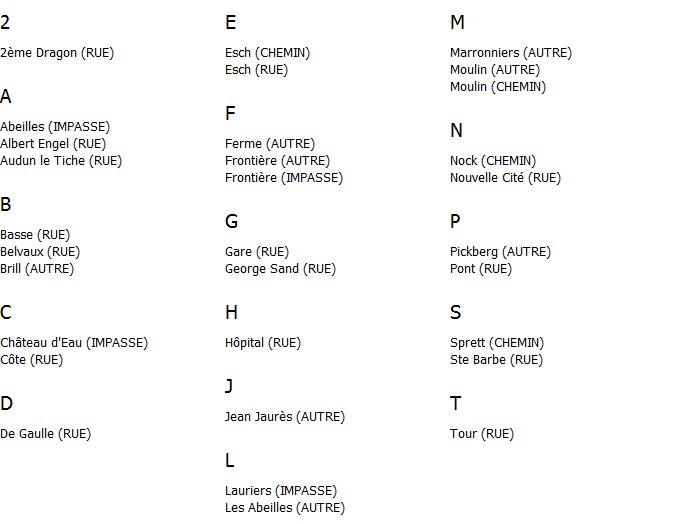 2

2ème Dragon (RUE)

A

Abeilles (IMPASSE)
Albert Engel (RUE)
Audun le Tiche (RUE)

B

Basse (RUE)
Belvaux (RUE)
Brill (AUTRE)

C

Château d'Eau (IMPASSE)
Côte (RUE)

D

De Gaulle (RUE)

E

Esch (CHEMIN)
Esch (RUE)

F

Ferme (AUTRE)
Frontière (AUTRE)
Frontière (IMPASSE)

G

Gare (RUE)
George Sand (RUE)

H

Hôpital (RUE)

J

Jean Jaurès (AUTRE)

L

Lauriers (IMPASSE)
Les Abeilles (AUTRE)

M

Marronniers (AUTRE)
Moulin (AUTRE)
Moulin (CHEMIN)

N

Nock (CHEMIN)
Nouvelle Cité (RUE)

P

Pickberg (AUTRE)
Pont (RUE)

S

Sprett (CHEMIN)
Ste Barbe (RUE)

T

Tour (RUE)